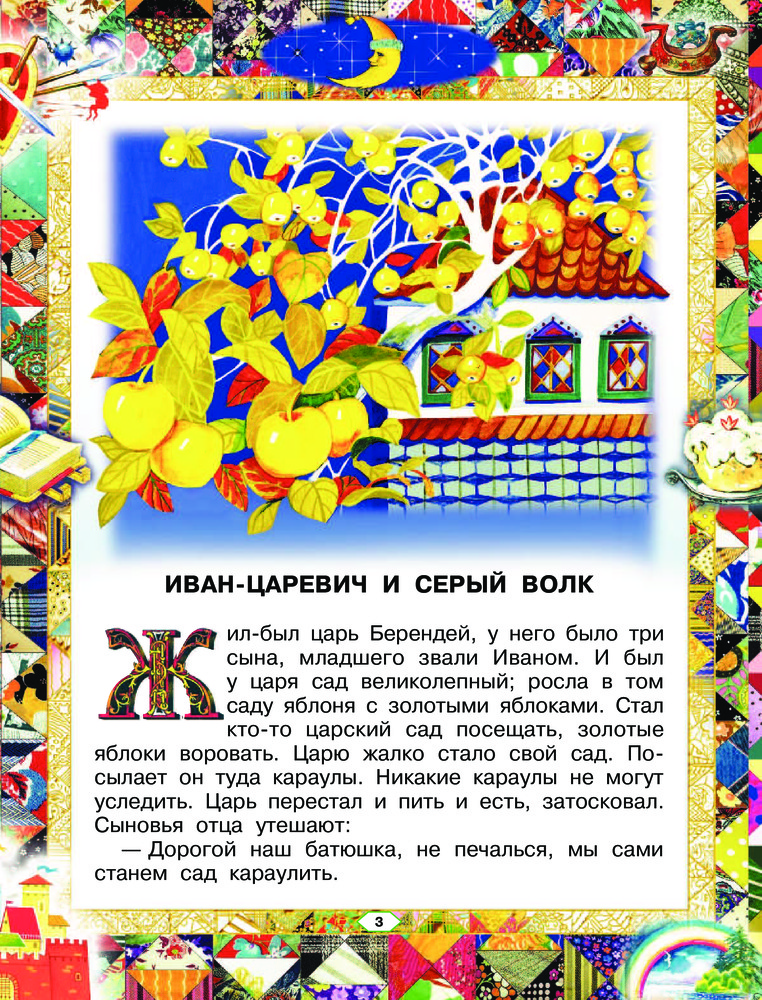 ИВАН-ЦАРЕВИЧ И СЕРЫЙ ВОЛК

Жил-был царь Берендей, у него было три сына, младшего звали Иваном. И был у царя сад великолепный; росла в том саду яблоня с золотыми яблоками. Стал кто-то царский сад посещать, золотые яблоки воровать. Царю жалко стало свой сад. Посылает он туда караулы. Никакие караулы не могут уследить. Царь перестал и пить и есть, затосковал. Сыновья отца утешают:

— Дорогой наш батюшка, не печалься, мы сами станем сад караулить.

3